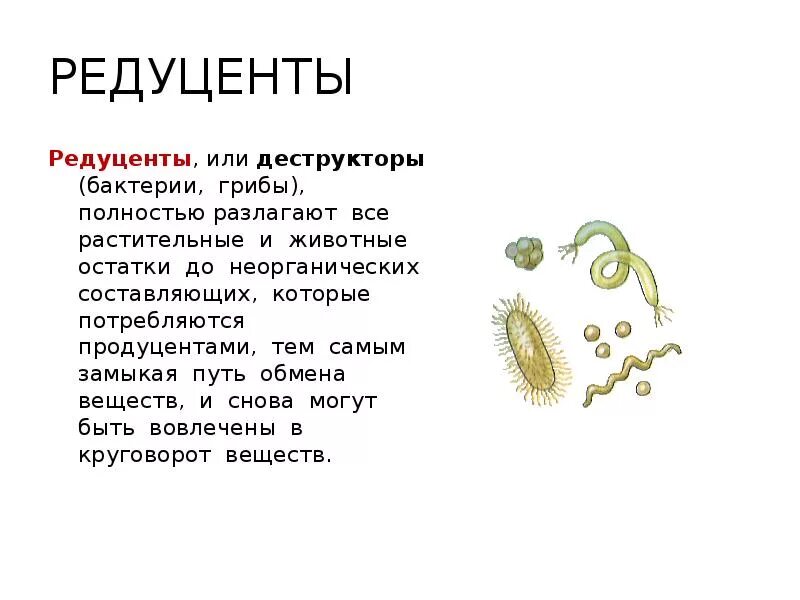 РЕДУЦЕНТЫ

Редуценты, или деструкторы (бактерии, грибы), полностью разлагают все растительные и животные остатки до неорганических составляющих, которые потребляются продуцентами, тем самым замыкая путь обмена веществ, и снова могут быть вовлечены в круговорот веществ.